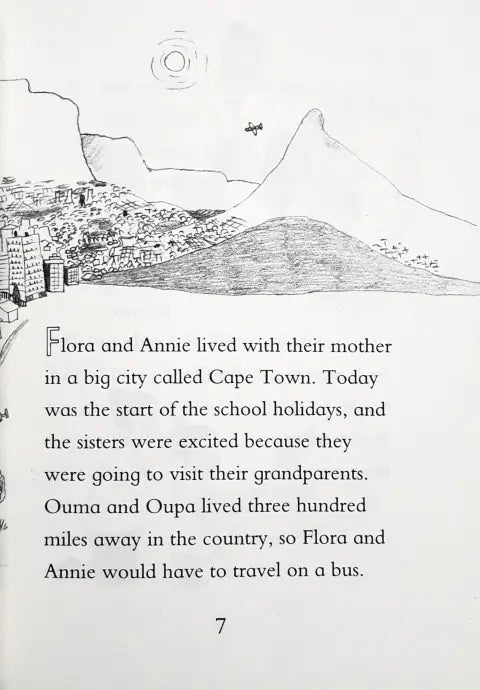 Flora and Annie lived with their mother in a big city called Cape Town. Today was the start of the school holidays, and the sisters were excited because they were going to visit their grandparents. Ouma and Oupa lived three hundred miles away in the country, so Flora and Annie would have to travel on a bus.

7